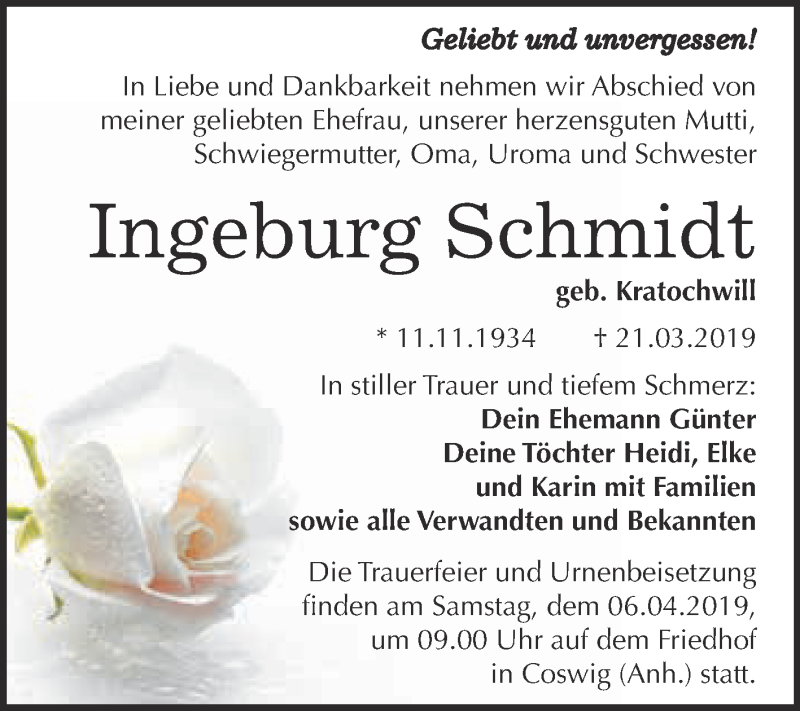 Geliebt und unvergessen!

In Liebe und Dankbarkeit nehmen wir Abschied von meiner geliebten Ehefrau, unserer herzensguten Mutti, Schwiegermutter, Oma, Uroma und Schwester

Ingeburg Schmidt

geb. Kratochwill

* 11.11.1934 † 21.03.2019

In stiller Trauer und tiefem Schmerz:
Dein Ehemann Günter
Deine Töchter Heidi, Elke
und Karin mit Familien
sowie alle Verwandten und Bekannten

Die Trauerfeier und Urnenbeisetzung finden am Samstag, dem 06.04.2019, um 09.00 Uhr auf dem Friedhof in Coswig (Anh.) statt.